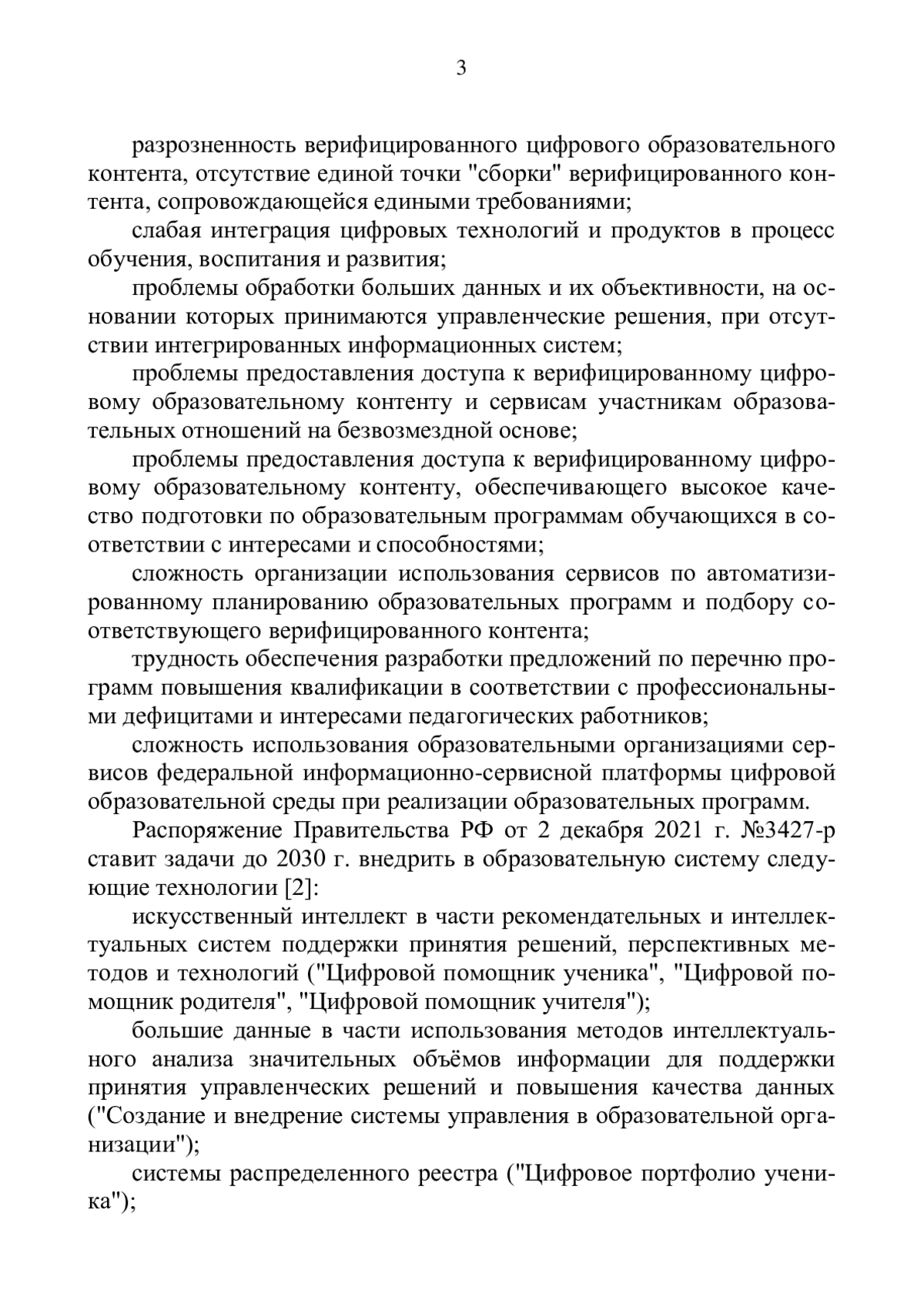 3

разрозненность верифицированного цифрового образовательного контента, отсутствие единой точки "сборки" верифицированного контента, сопровождающейся едиными требованиями;

слабая интеграция цифровых технологий и продуктов в процесс обучения, воспитания и развития;

проблемы обработки больших данных и их объективности, на основании которых принимаются управленческие решения, при отсутствии интегрированных информационных систем;

проблемы предоставления доступа к верифицированному цифровому образовательному контенту и сервисам участникам образовательных отношений на безвозмездной основе;

проблемы предоставления доступа к верифицированному цифровому образовательному контенту, обеспечивающего высокое качество подготовки по образовательным программам обучающихся в соответствии с интересами и способностями;

сложность организации использования сервисов по автоматизированному планированию образовательных программ и подбору соответствующего верифицированного контента;

трудность обеспечения разработки предложений по перечню программ повышения квалификации в соответствии с профессиональными дефицитами и интересами педагогических работников;

сложность использования образовательными организациями сервисов федеральной информационно-сервисной платформы цифровой образовательной среды при реализации образовательных программ.

Распоряжение Правительства РФ от 2 декабря 2021 г. №3427-р ставит задачи до 2030 г. внедрить в образовательную систему следующие технологии [2]:

искусственный интеллект в части рекомендательных и интеллектуальных систем поддержки принятия решений, перспективных методов и технологий ("Цифровой помощник ученика", "Цифровой помощник родителя", "Цифровой помощник учителя");

большие данные в части использования методов интеллектуального анализа значительных объёмов информации для поддержки принятия управленческих решений и повышения качества данных ("Создание и внедрение системы управления в образовательной организации");

системы распределенного реестра ("Цифровое портфолио ученика");